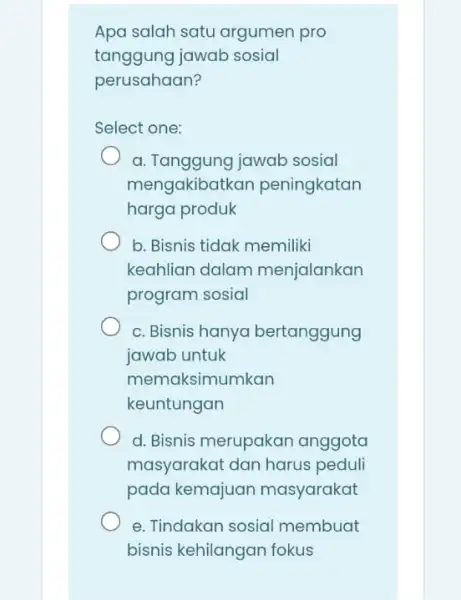 Apa salah satu argumen pro tanggung jawab sosial perusahaan?

Select one:

a. Tanggung jawab sosial mengakibatkan peningkatan harga produk

b. Bisnis tidak memiliki keahlian dalam menjalankan program sosial

c. Bisnis hanya bertanggung jawab untuk memaksimumkan keuntungan

d. Bisnis merupakan anggota masyarakat dan harus peduli pada kemajuan masyarakat

e. Tindakan sosial membuat bisnis kehilangan fokus